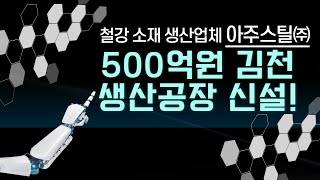 철강 소재 생산업체 아주스틸㈜

500억원 김천 생산공장 신설!